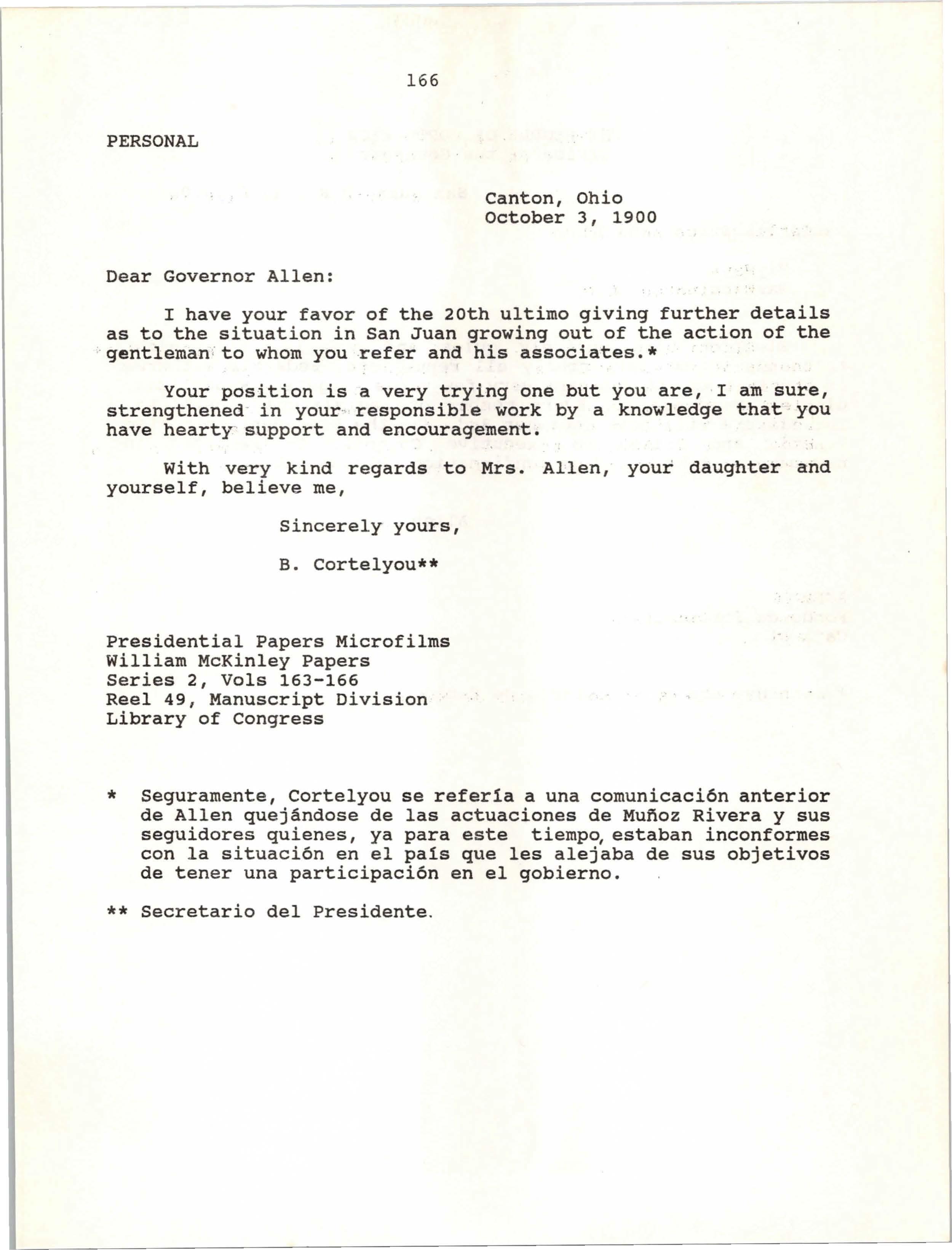 166

PERSONAL

Canton, Ohio
October 3, 1900

Dear Governor Allen:

I have your favor of the 20th ultimo giving further details as to the situation in San Juan growing out of the action of the gentleman to whom you refer and his associates.*

Your position is a very trying one but you are, I am sure, strengthened in your responsible work by a knowledge that you have hearty support and encouragement.

With very kind regards to Mrs. Allen, your daughter and yourself, believe me,

Sincerely yours,

B. Cortelyou**

Presidential Papers Microfilms
William McKinley Papers
Series 2, Vols 163-166
Reel 49, Manuscript Division
Library of Congress

* Seguramente, Cortelyou se refería a una comunicación anterior de Allen quejándose de las actuaciones de Muñoz Rivera y sus seguidores quienes, ya para este tiempo, estaban inconformes con la situación en el país que les alejaba de sus objetivos de tener una participación en el gobierno.

** Secretario del Presidente.